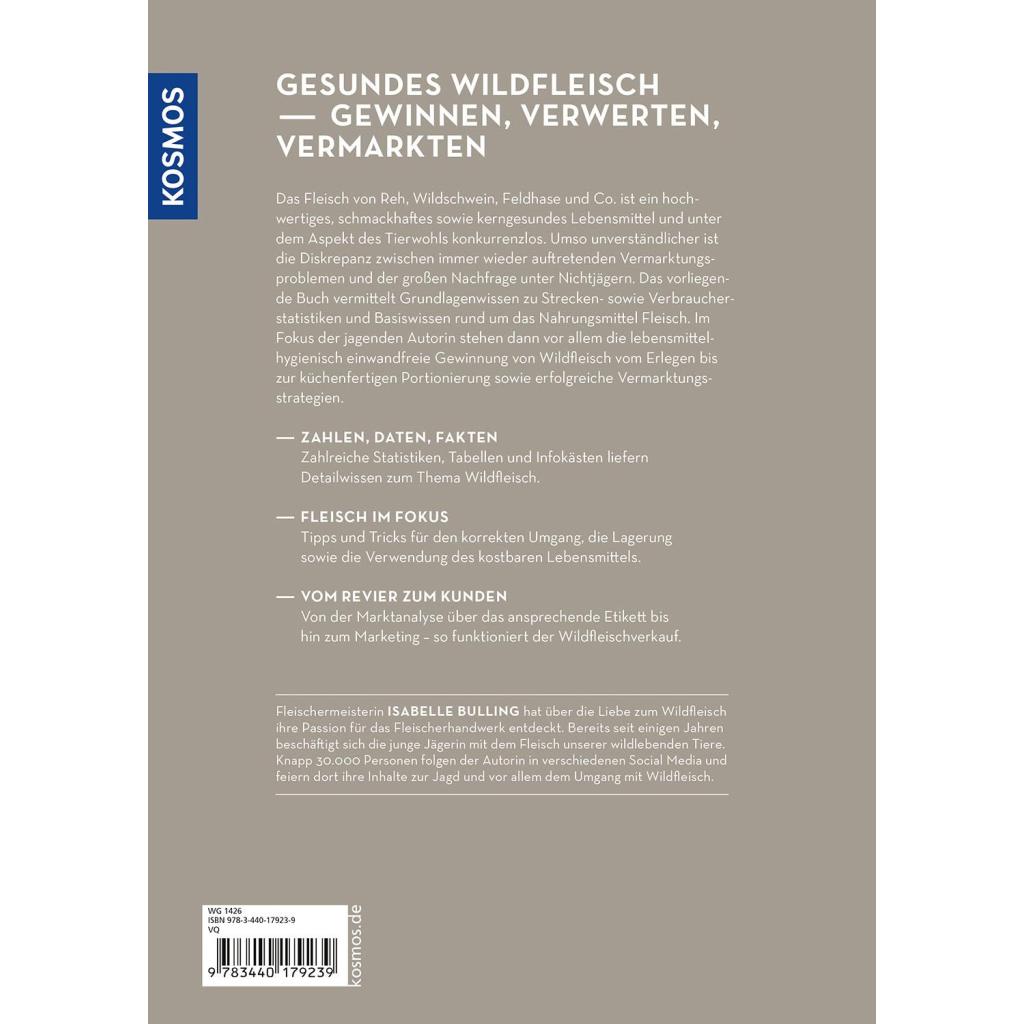 KOSMOS

GESUNDES WILDFLEISCH — GEWINNEN, VERWERTEN, VERMARKTEN

Das Fleisch von Reh, Wildschwein, Feldhase und Co. ist ein hochwertiges, schmackhaftes sowie kerngesundes Lebensmittel und unter dem Aspekt des Tierwohls konkurrenzlos. Umso unverständlicher ist die Diskrepanz zwischen immer wieder auftretenden Vermarktungsproblemen und der großen Nachfrage unter Nichtjägern. Das vorliegende Buch vermittelt Grundlagenwissen zu Strecken- sowie Verbraucherstatistiken und Basiswissen rund um das Nahrungsmittel Fleisch. Im Fokus der jagenden Autorin stehen dann vor allem die lebensmittelhygienisch einwandfreie Gewinnung von Wildfleisch vom Erlegen bis zur küchenfertigen Portionierung sowie erfolgreiche Vermarktungsstrategien.

— ZAHLEN, DATEN, FAKTEN
Zahlreiche Statistiken, Tabellen und Infokästen liefern Detailwissen zum Thema Wildfleisch.

— FLEISCH IM FOKUS
Tipps und Tricks für den korrekten Umgang, die Lagerung sowie die Verwendung des kostbaren Lebensmittels.

— VOM REVIER ZUM KUNDEN
Von der Marktanalyse über das ansprechende Etikett bis hin zum Marketing – so funktioniert der Wildfleischverkauf.

Fleischermeisterin ISABELLE BULLING hat über die Liebe zum Wildfleisch ihre Passion für das Fleischerhandwerk entdeckt. Bereits seit einigen Jahren beschäftigt sich die junge Jägerin mit dem Fleisch unserer wildlebenden Tiere. Knapp 30.000 Personen folgen der Autorin in verschiedenen Social Media und feiern dort ihre Inhalte zur Jagd und vor allem dem Umgang mit Wildfleisch.

WG 1426
ISBN 978-3-440-17923-9
VQ

9 783440 179239

kosmos.de